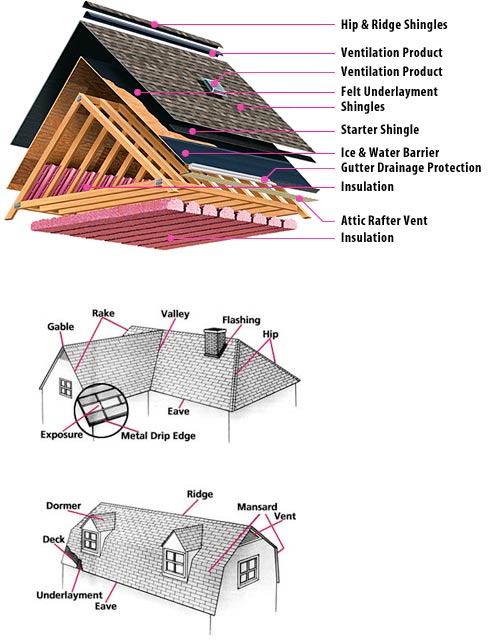 Hip & Ridge Shingles
Ventilation Product
Ventilation Product
Felt Underlayment
Shingles
Starter Shingle
Ice & Water Barrier
Gutter Drainage Protection
Insulation
Attic Rafter Vent
Insulation

Gable
Rake
Valley
Flashing
Hip
Eave
Exposure
Metal Drip Edge

Dormer
Ridge
Mansard
Vent
Deck
Underlayment
Eave